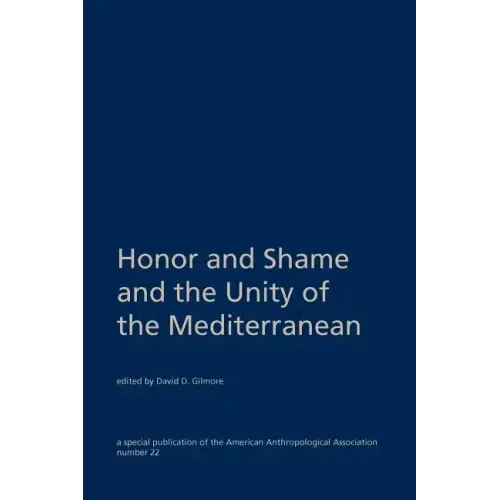 Honor and Shame and the Unity of the Mediterranean

edited by David D. Gilmore

a special publication of the American Anthropological Association
number 22